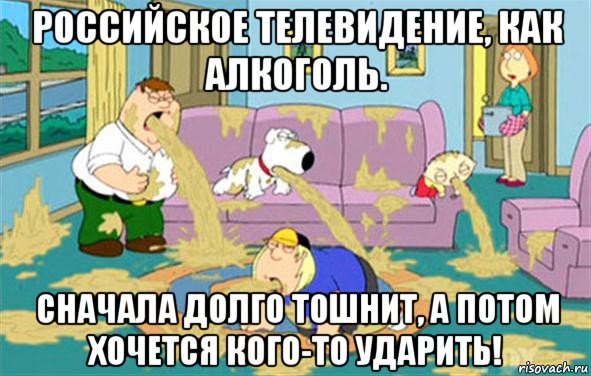 РОССИЙСКОЕ ТЕЛЕВИДЕНИЕ, КАК АЛКОГОЛЬ.

СНАЧАЛА ДОЛГО ТОШНИТ, А ПОТОМ ХОЧЕТСЯ КОГО-ТО УДАРИТЬ!

risovach.ru